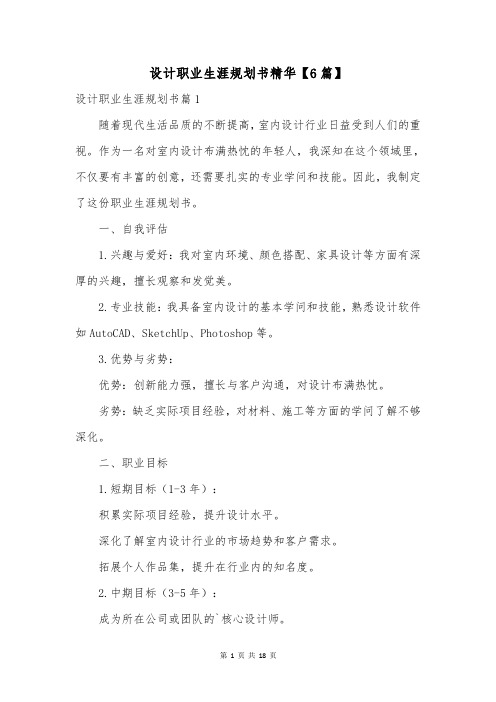 设计职业生涯规划书精华【6篇】

设计职业生涯规划书篇1

随着现代生活品质的不断提高，室内设计行业日益受到人们的重视。作为一名对室内设计布满热忱的年轻人，我深知在这个领域里，不仅要有丰富的创意，还需要扎实的专业学问和技能。因此，我制定了这份职业生涯规划书。

一、自我评估

1.兴趣与爱好：我对室内环境、颜色搭配、家具设计等方面有深厚的兴趣，擅长观察和发觉美。

2.专业技能：我具备室内设计的基本学问和技能，熟悉设计软件如AutoCAD、SketchUp、Photoshop等。

3.优势与劣势：

优势：创新能力强，擅长与客户沟通，对设计布满热忱。

劣势：缺乏实际项目经验，对材料、施工等方面的学问了解不够深化。

二、职业目标

1.短期目标（1-3年）：

积累实际项目经验，提升设计水平。

深化了解室内设计行业的市场趋势和客户需求。

拓展个人作品集，提升在行业内的知名度。

2.中期目标（3-5年）：

成为所在公司或团队的`核心设计师。

第 1 页 共 18 页